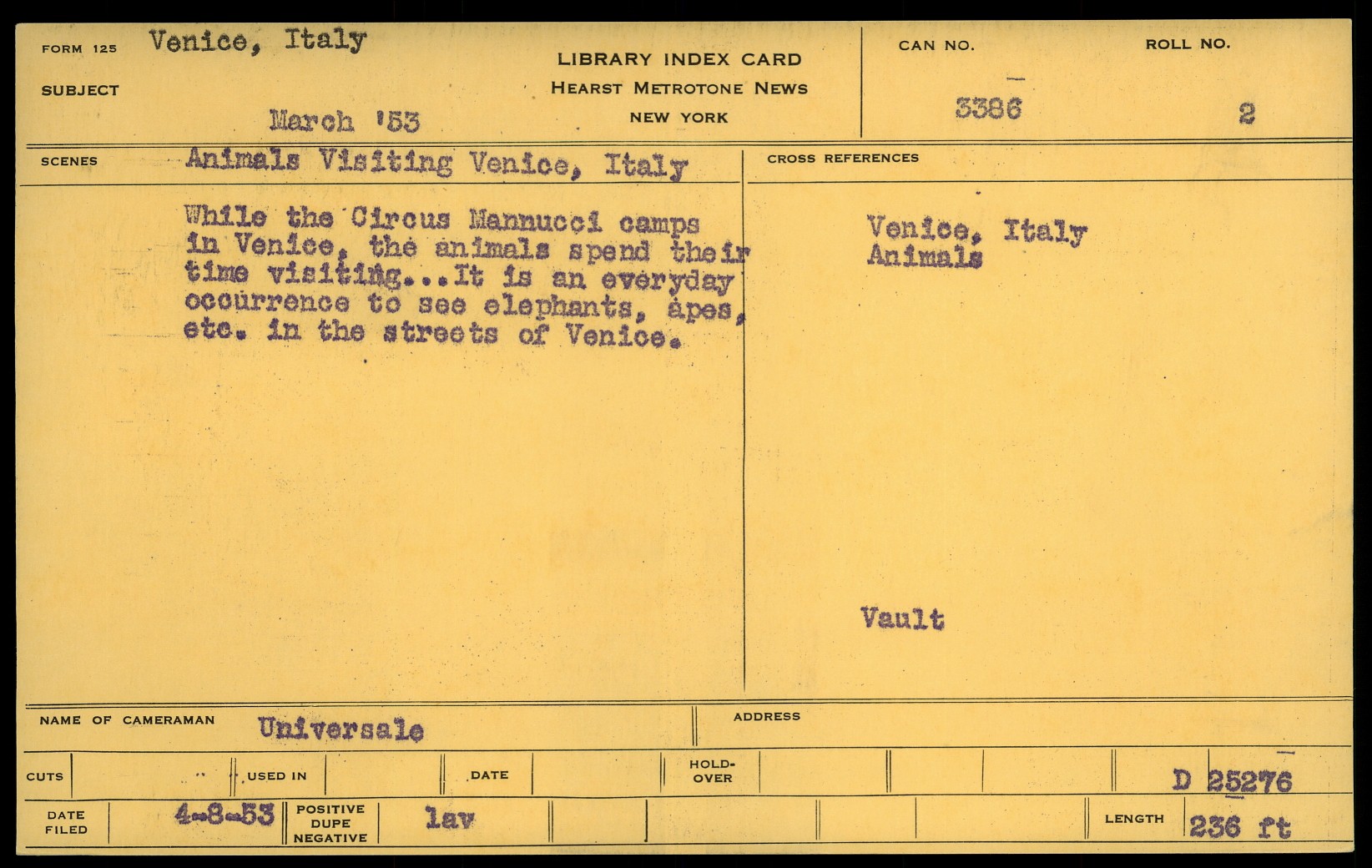 FORM 125 Venice, Italy

SUBJECT

March '53

LIBRARY INDEX CARD
HEARST METROTONE NEWS
NEW YORK

CAN NO.
3386

ROLL NO.
2

SCENES Animals Visiting Venice, Italy

While the Circus Mannucci camps in Venice, the animals spend their time visiting...It is an everyday occurrence to see elephants, apes, etc. in the streets of Venice.

CROSS REFERENCES

Venice, Italy
Animals

Vault

NAME OF CAMERAMAN Universale

ADDRESS

CUTS

USED IN

DATE

HOLD-OVER

D 25276

DATE FILED 4-8-53

POSITIVE DUPE NEGATIVE lav

LENGTH 236 ft